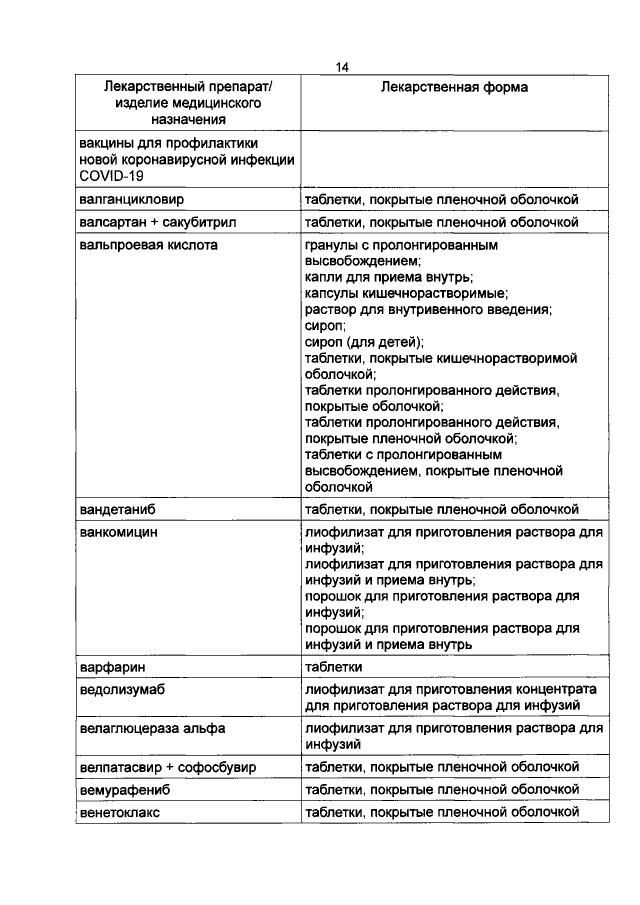 14

| Лекарственный препарат/ изделие медицинского назначения | Лекарственная форма |
|---|---|
| вакцины для профилактики новой коронавирусной инфекции COVID-19 | |
| валганцикловир | таблетки, покрытые пленочной оболочкой |
| валсартан + сакубитрил | таблетки, покрытые пленочной оболочкой |
| вальпроевая кислота | гранулы с пролонгированным высвобождением; капли для приема внутрь; капсулы кишечнорастворимые; раствор для внутривенного введения; сироп; сироп (для детей); таблетки, покрытые кишечнорастворимой оболочкой; таблетки пролонгированного действия, покрытые оболочкой; таблетки пролонгированного действия, покрытые пленочной оболочкой; таблетки с пролонгированным высвобождением, покрытые пленочной оболочкой |
| вандетаниб | таблетки, покрытые пленочной оболочкой |
| ванкомицин | лиофилизат для приготовления раствора для инфузий; лиофилизат для приготовления раствора для инфузий и приема внутрь; порошок для приготовления раствора для инфузий; порошок для приготовления раствора для инфузий и приема внутрь |
| варфарин | таблетки |
| ведолизумаб | лиофилизат для приготовления концентрата для приготовления раствора для инфузий |
| велаглюцераза альфа | лиофилизат для приготовления раствора для инфузий |
| велпатасвир + софосбувир | таблетки, покрытые пленочной оболочкой |
| вемурафениб | таблетки, покрытые пленочной оболочкой |
| венетоклакс | таблетки, покрытые пленочной оболочкой |